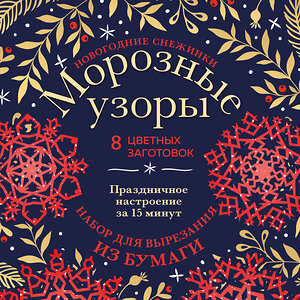 НОВОГОДНИЕ СНЕЖИНКИ

Морозные узоры

8 ЦВЕТНЫХ ЗАГОТОВОК

Праздничное настроение за 15 минут

НАБОР ДЛЯ ВЫРЕЗАНИЯ ИЗ БУМАГИ